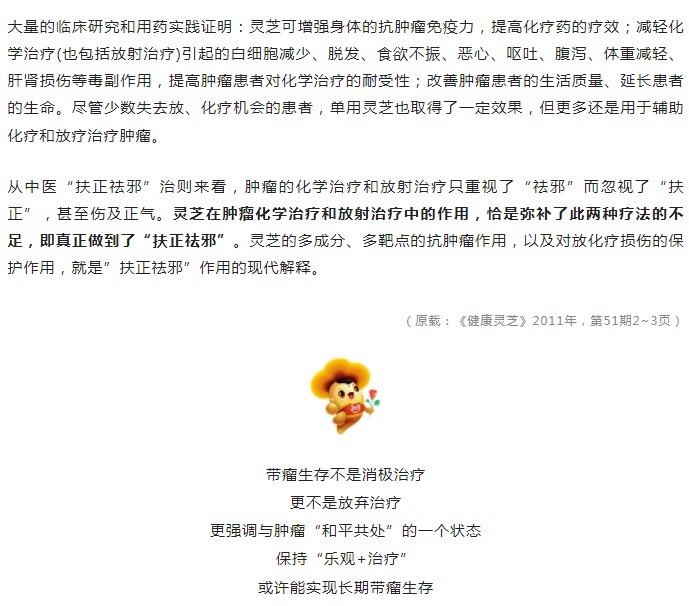 大量的临床研究和用药实践证明：灵芝可增强身体的抗肿瘤免疫力，提高化疗药的疗效；减轻化学治疗(也包括放射治疗)引起的白细胞减少、脱发、食欲不振、恶心、呕吐、腹泻、体重减轻、肝肾损伤等毒副作用，提高肿瘤患者对化学治疗的耐受性；改善肿瘤患者的生活质量、延长患者的生命。尽管少数失去放、化疗机会的患者，单用灵芝也取得了一定效果，但更多还是用于辅助化疗和放疗治疗肿瘤。

从中医“扶正祛邪”治则来看，肿瘤的化学治疗和放射治疗只重视了“祛邪”而忽视了“扶正”，甚至伤及正气。灵芝在肿瘤化学治疗和放射治疗中的作用，恰是弥补了此两种疗法的不足，即真正做到了“扶正祛邪”。灵芝的多成分、多靶点的抗肿瘤作用，以及对放化疗损伤的保护作用，就是”扶正祛邪”作用的现代解释。

（原载：《健康灵芝》2011年，第51期2~3页）

带瘤生存不是消极治疗
更不是放弃治疗
更强调与肿瘤“和平共处”的一个状态
保持“乐观+治疗”
或许能实现长期带瘤生存